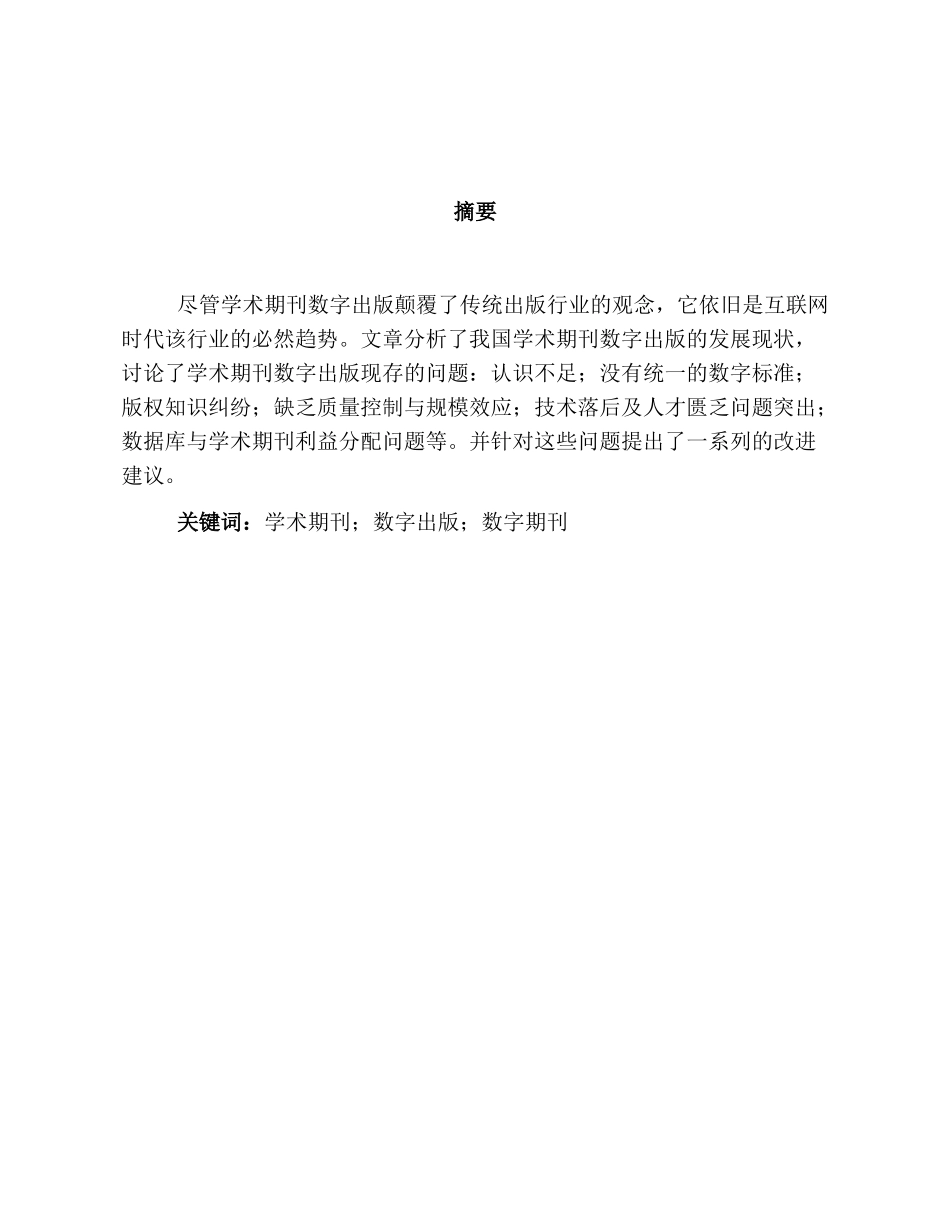 摘要

尽管学术期刊数字出版颠覆了传统出版行业的观念，它依旧是互联网时代该行业的必然趋势。文章分析了我国学术期刊数字出版的发展现状，讨论了学术期刊数字出版现存的问题：认识不足；没有统一的数字标准；版权知识纠纷；缺乏质量控制与规模效应；技术落后及人才匮乏问题突出；数据库与学术期刊利益分配问题等。并针对这些问题提出了一系列的改进建议。

关键词：学术期刊；数字出版；数字期刊